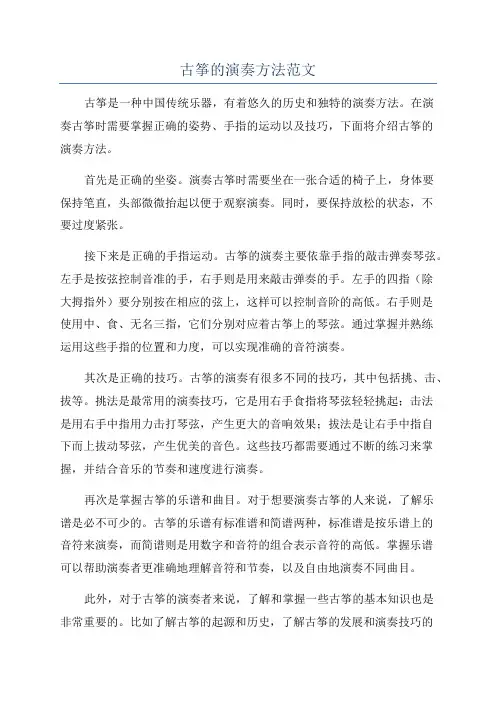 古筝的演奏方法范文

古筝是一种中国传统乐器，有着悠久的历史和独特的演奏方法。在演奏古筝时需要掌握正确的姿势、手指的运动以及技巧，下面将介绍古筝的演奏方法。

首先是正确的坐姿。演奏古筝时需要坐在一张合适的椅子上，身体要保持笔直，头部微微抬起以便于观察演奏。同时，要保持放松的状态，不要过度紧张。

接下来是正确的手指运动。古筝的演奏主要依靠手指的敲击弹奏琴弦。左手是按弦控制音准的手，右手则是用来敲击弹奏的手。左手的四指（除大拇指外）要分别按在相应的弦上，这样可以控制音阶的高低。右手则是使用中、食、无名三指，它们分别对应着古筝上的琴弦。通过掌握并熟练运用这些手指的位置和力度，可以实现准确的音符演奏。

其次是正确的技巧。古筝的演奏有很多不同的技巧，其中包括挑、击、拔等。挑法是最常用的演奏技巧，它是用右手食指将琴弦轻轻挑起；击法是用右手中指用力击打琴弦，产生更大的音响效果；拔法是让右手中指自下而上拔动琴弦，产生优美的音色。这些技巧都需要通过不断的练习来掌握，并结合音乐的节奏和速度进行演奏。

再次是掌握古筝的乐谱和曲目。对于想要演奏古筝的人来说，了解乐谱是必不可少的。古筝的乐谱有标准谱和简谱两种，标准谱是按乐谱上的音符来演奏，而简谱则是用数字和音符的组合表示音符的高低。掌握乐谱可以帮助演奏者更准确地理解音符和节奏，以及自由地演奏不同曲目。

此外，对于古筝的演奏者来说，了解和掌握一些古筝的基本知识也是非常重要的。比如了解古筝的起源和历史，了解古筝的发展和演奏技巧的